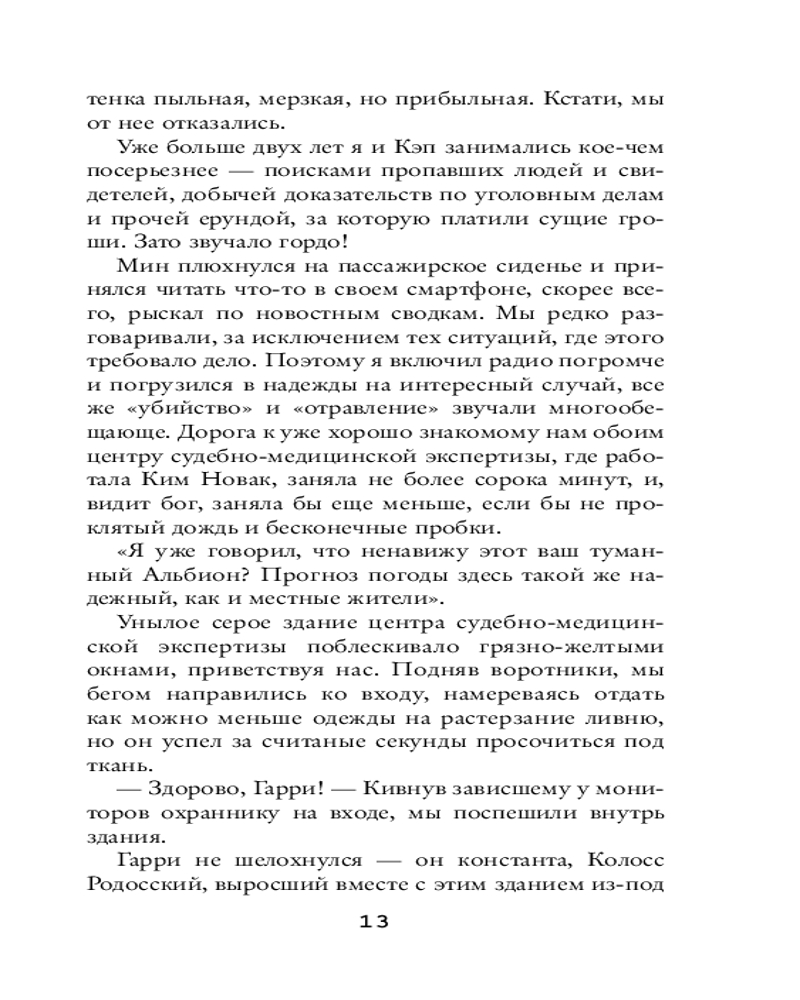 тенка пыльная, мерзкая, но прибыльная. Кстати, мы от нее отказались.

Уже больше двух лет я и Кэп занимались кое-чем посерьезнее — поисками пропавших людей и свидетелей, добычей доказательств по уголовным делам и прочей ерундой, за которую платили сущие гроши. Зато звучало гордо!

Мин плюхнулся на пассажирское сиденье и принялся читать что-то в своем смартфоне, скорее всего, рыскал по новостным сводкам. Мы редко разговаривали, за исключением тех ситуаций, где этого требовало дело. Поэтому я включил радио погромче и погрузился в надежды на интересный случай, все же «убийство» и «отравление» звучали многообещающе. Дорога к уже хорошо знакомому нам обоим центру судебно-медицинской экспертизы, где работала Ким Новак, заняла не более сорока минут, и, видит бог, заняла бы еще меньше, если бы не проклятый дождь и бесконечные пробки.

«Я уже говорил, что ненавижу этот ваш туманный Альбион? Прогноз погоды здесь такой же надежный, как и местные жители».

Унылое серое здание центра судебно-медицинской экспертизы поблескивало грязно-желтыми окнами, приветствуя нас. Подняв воротники, мы бегом направились ко входу, намереваясь отдать как можно меньше одежды на растерзание ливню, но он успел за считаные секунды просочиться под ткань.

— Здорово, Гарри! — Кивнув зависшему у мониторов охраннику на входе, мы поспешили внутрь здания.

Гарри не шелохнулся — он константа, Колосс Родосский, выросший вместе с этим зданием из-под

13